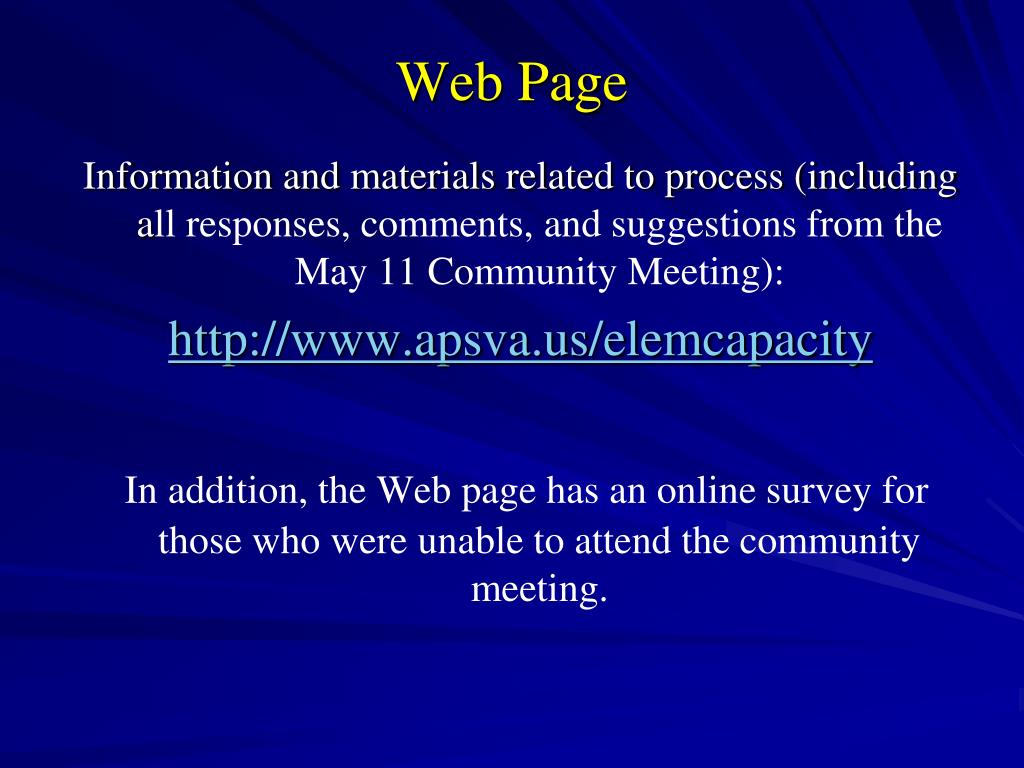 Web Page

Information and materials related to process (including all responses, comments, and suggestions from the May 11 Community Meeting):

http://www.apsva.us/elemcapacity

In addition, the Web page has an online survey for those who were unable to attend the community meeting.